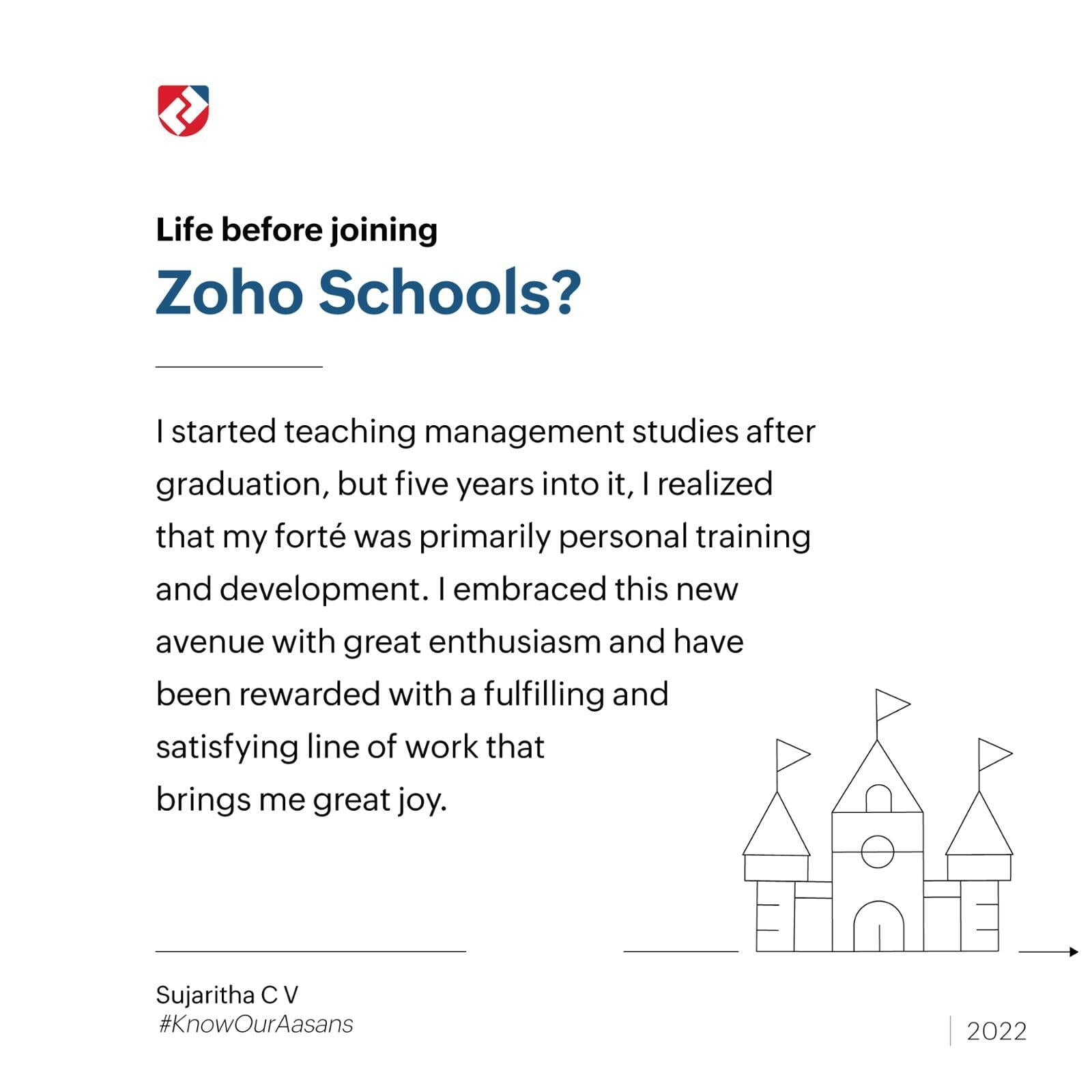 Life before joining
Zoho Schools?

I started teaching management studies after graduation, but five years into it, I realized that my forté was primarily personal training and development. I embraced this new avenue with great enthusiasm and have been rewarded with a fulfilling and satisfying line of work that brings me great joy.

Sujaritha C V
#KnowOurAasans

2022